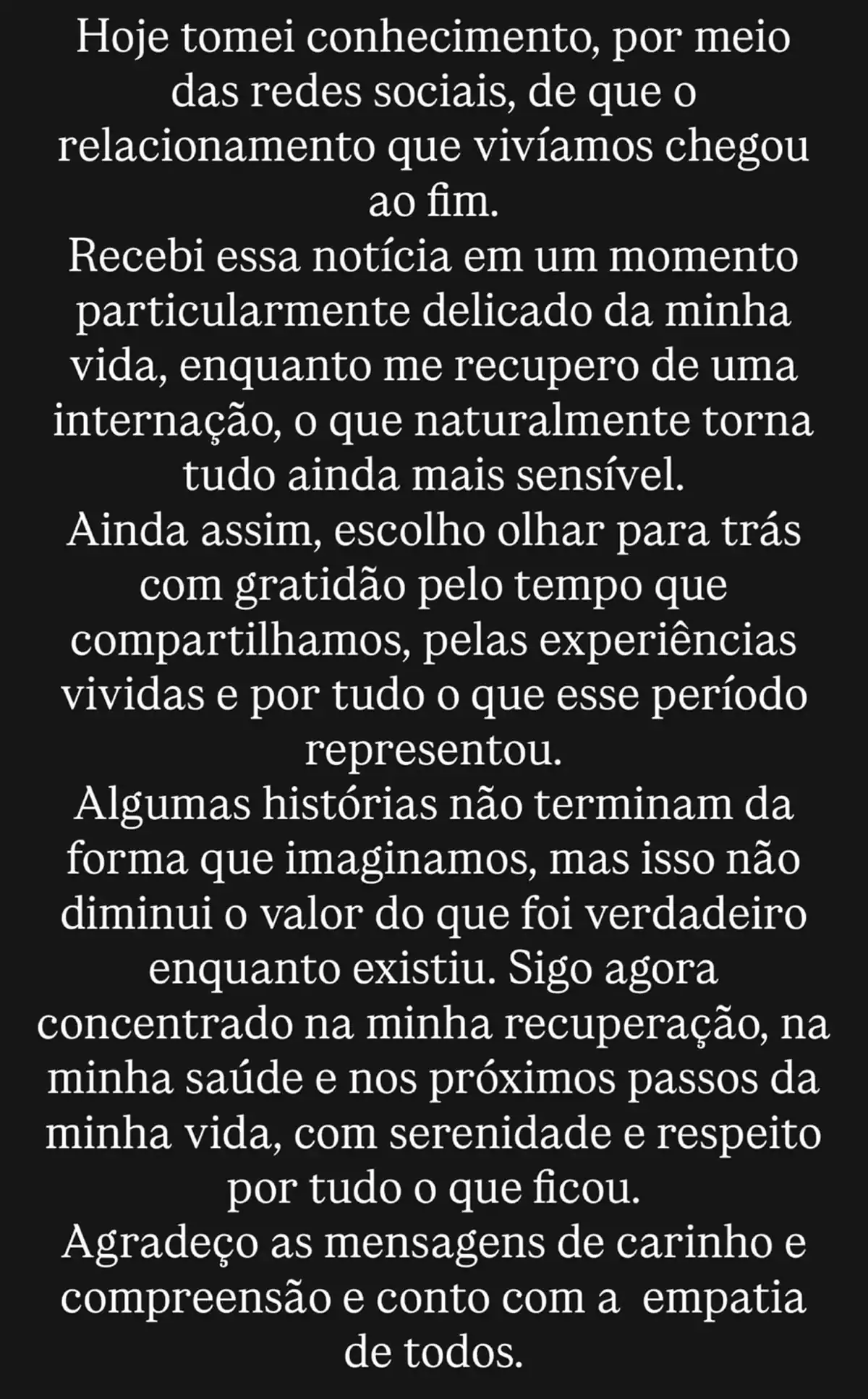 Hoje tomei conhecimento, por meio das redes sociais, de que o relacionamento que vivíamos chegou ao fim.
Recebi essa notícia em um momento particularmente delicado da minha vida, enquanto me recupero de uma internação, o que naturalmente torna tudo ainda mais sensível.
Ainda assim, escolho olhar para trás com gratidão pelo tempo que compartilhamos, pelas experiências vividas e por tudo o que esse período representou.
Algumas histórias não terminam da forma que imaginamos, mas isso não diminui o valor do que foi verdadeiro enquanto existiu. Sigo agora concentrado na minha recuperação, na minha saúde e nos próximos passos da minha vida, com serenidade e respeito por tudo o que ficou.
Agradeço as mensagens de carinho e compreensão e conto com a  empatia de todos.